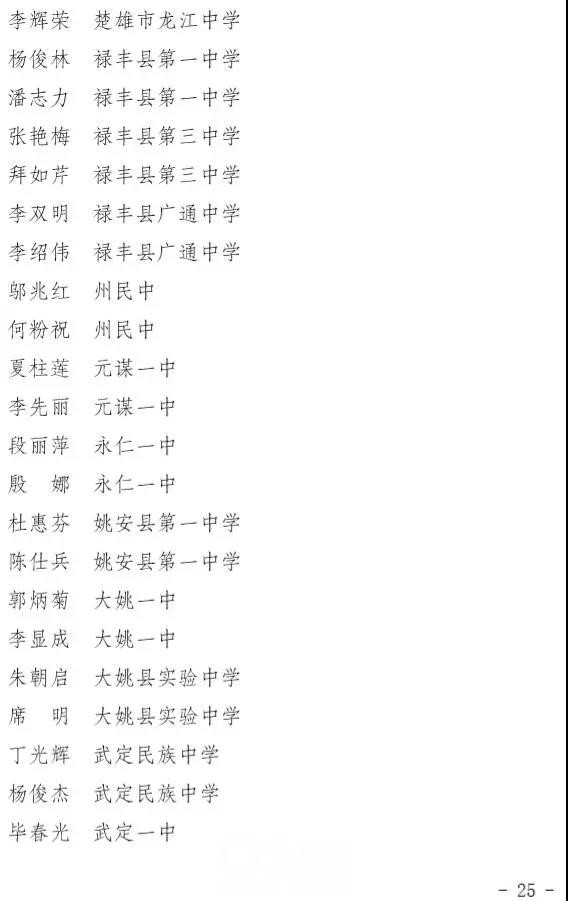 李辉荣　楚雄市龙江中学
杨俊林　禄丰县第一中学
潘志力　禄丰县第一中学
张艳梅　禄丰县第三中学
拜如芹　禄丰县第三中学
李双明　禄丰县广通中学
李绍伟　禄丰县广通中学
邬兆红　州民中
何粉祝　州民中
夏柱莲　元谋一中
李先丽　元谋一中
段丽萍　永仁一中
殷　娜　永仁一中
杜惠芬　姚安县第一中学
陈仕兵　姚安县第一中学
郭炳菊　大姚一中
李显成　大姚一中
朱朝启　大姚县实验中学
席　明　大姚县实验中学
丁光辉　武定民族中学
杨俊杰　武定民族中学
毕春光　武定一中

- 25 -